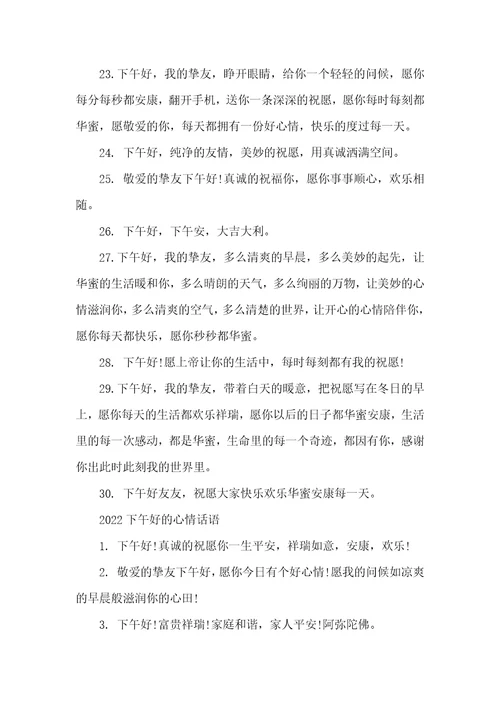 23. 下午好，我的挚友，睁开眼睛，给你一个轻轻的问候，愿你每分每秒都安康，翻开手机，送你一条深深的祝愿，愿你每时每刻都华蜜，愿敬爱的你，每天都拥有一份好心情，快乐的度过每一天。

24. 下午好，纯净的友情，美妙的祝愿，用真诚洒满空间。

25. 敬爱的挚友下午好！真诚的祝福你，愿你事事顺心，欢乐相随。

26. 下午好，下午安，大吉大利。

27. 下午好，我的挚友，多么清爽的早晨，多么美妙的起先，让华蜜的生活暖和你，多么晴朗的天气，多么绚丽的万物，让美妙的心情滋润你，多么清爽的空气，多么清楚的世界，让开心的心情陪伴你，愿你每天都快乐，愿你秒秒都华蜜。

28. 下午好！愿上帝让你的生活中，每时每刻都有我的祝愿！

29. 下午好，我的挚友，带着白天的暖意，把祝愿写在冬日的早上，愿你每天的生活都欢乐祥瑞，愿你以后的日子都华蜜安康，生活里的每一次感动，都是华蜜，生命里的每一个奇迹，都因有你，感谢你出此时此刻我的世界里。

30. 下午好友友，祝愿大家快乐欢乐华蜜安康每一天。

2022 下午好的心情话语

1. 下午好！真诚的祝愿你一生平安，祥瑞如意，安康，欢乐！

2. 敬爱的挚友下午好，愿你今日有个好心情！愿我的问候如凉爽的早晨般滋润你的心田！

3. 下午好！富贵祥瑞！家庭和谐，家人平安！阿弥陀佛。